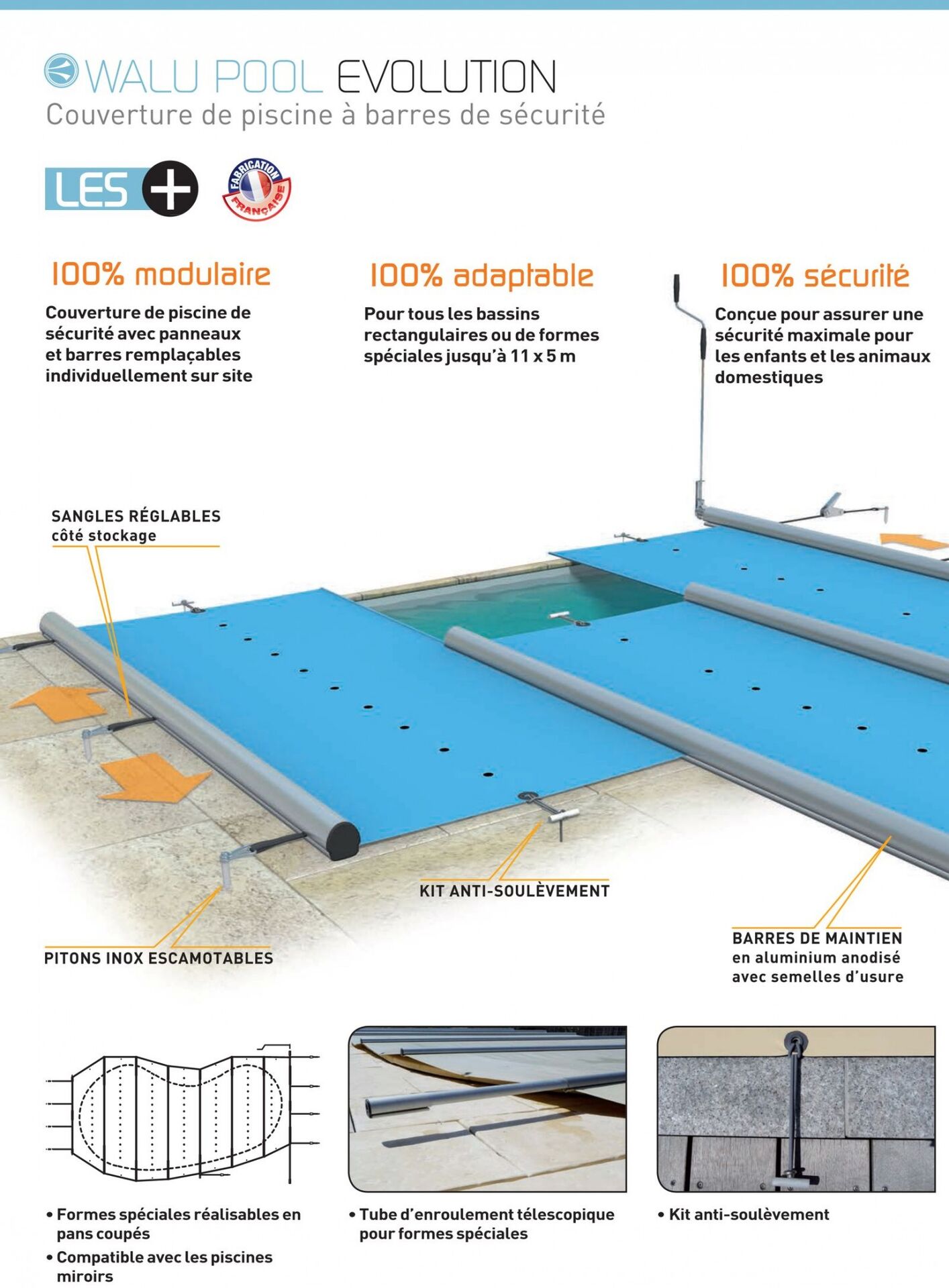 WALU POOL EVOLUTION
Couverture de piscine à barres de sécurité

LES +

FABRICATION FRANÇAISE

100% modulaire

Couverture de piscine de sécurité avec panneaux et barres remplaçables individuellement sur site

100% adaptable

Pour tous les bassins rectangulaires ou de formes spéciales jusqu'à 11 x 5 m

100% sécurité

Conçue pour assurer une sécurité maximale pour les enfants et les animaux domestiques

SANGLES RÉGLABLES
côté stockage

KIT ANTI-SOULÈVEMENT

PITONS INOX ESCAMOTABLES

BARRES DE MAINTIEN
en aluminium anodisé
avec semelles d'usure

• Formes spéciales réalisables en pans coupés
• Compatible avec les piscines miroirs

• Tube d'enroulement télescopique pour formes spéciales

• Kit anti-soulèvement